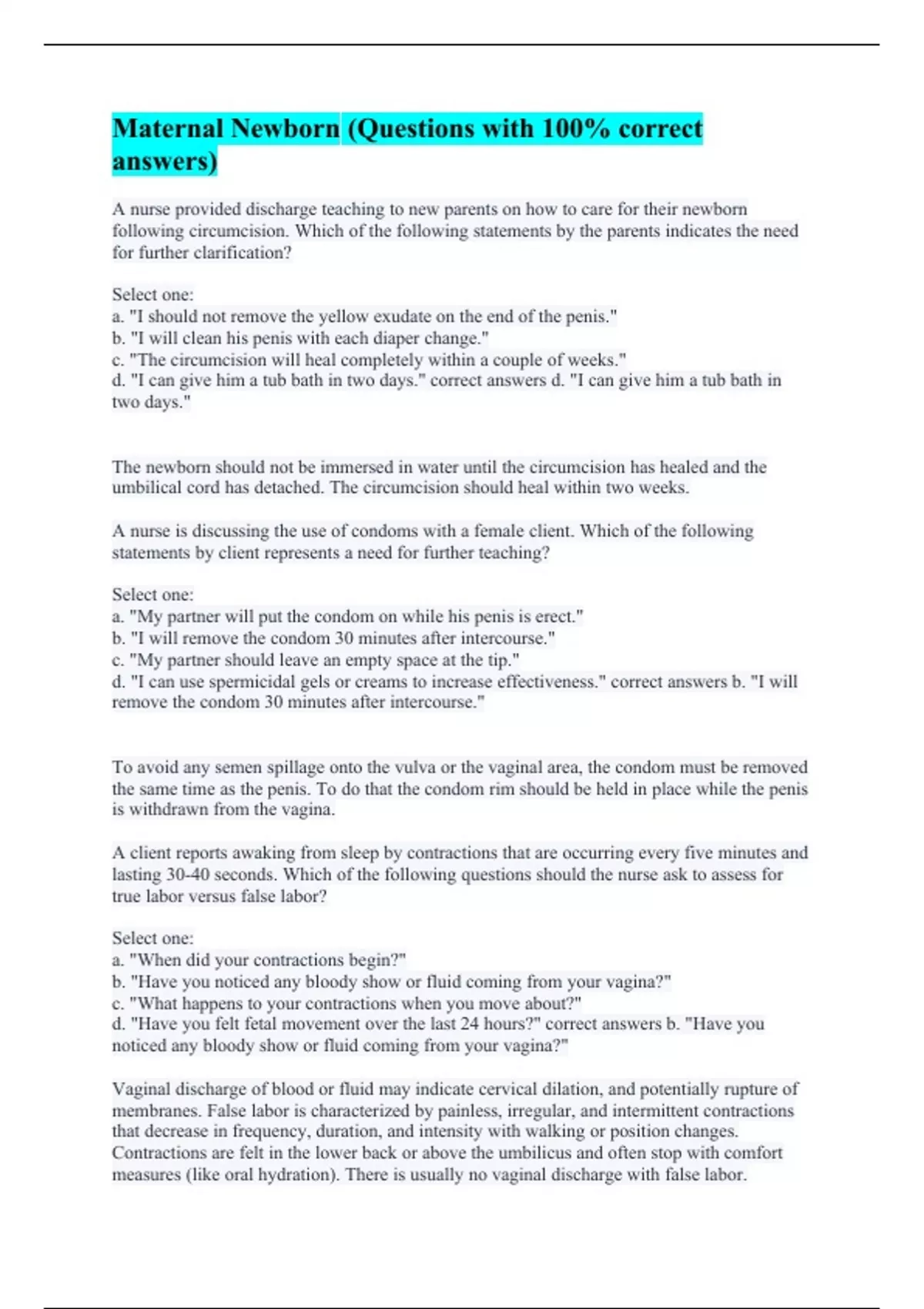 Maternal Newborn (Questions with 100% correct answers)

A nurse provided discharge teaching to new parents on how to care for their newborn following circumcision. Which of the following statements by the parents indicates the need for further clarification?

Select one:
a. "I should not remove the yellow exudate on the end of the penis."
b. "I will clean his penis with each diaper change."
c. "The circumcision will heal completely within a couple of weeks."
d. "I can give him a tub bath in two days." correct answers d. "I can give him a tub bath in two days."

The newborn should not be immersed in water until the circumcision has healed and the umbilical cord has detached. The circumcision should heal within two weeks.

A nurse is discussing the use of condoms with a female client. Which of the following statements by client represents a need for further teaching?

Select one:
a. "My partner will put the condom on while his penis is erect."
b. "I will remove the condom 30 minutes after intercourse."
c. "My partner should leave an empty space at the tip."
d. "I can use spermicidal gels or creams to increase effectiveness." correct answers b. "I will remove the condom 30 minutes after intercourse."

To avoid any semen spillage onto the vulva or the vaginal area, the condom must be removed the same time as the penis. To do that the condom rim should be held in place while the penis is withdrawn from the vagina.

A client reports awaking from sleep by contractions that are occurring every five minutes and lasting 30-40 seconds. Which of the following questions should the nurse ask to assess for true labor versus false labor?

Select one:
a. "When did your contractions begin?"
b. "Have you noticed any bloody show or fluid coming from your vagina?"
c. "What happens to your contractions when you move about?"
d. "Have you felt fetal movement over the last 24 hours?" correct answers b. "Have you noticed any bloody show or fluid coming from your vagina?"

Vaginal discharge of blood or fluid may indicate cervical dilation, and potentially rupture of membranes. False labor is characterized by painless, irregular, and intermittent contractions that decrease in frequency, duration, and intensity with walking or position changes. Contractions are felt in the lower back or above the umbilicus and often stop with comfort measures (like oral hydration). There is usually no vaginal discharge with false labor.